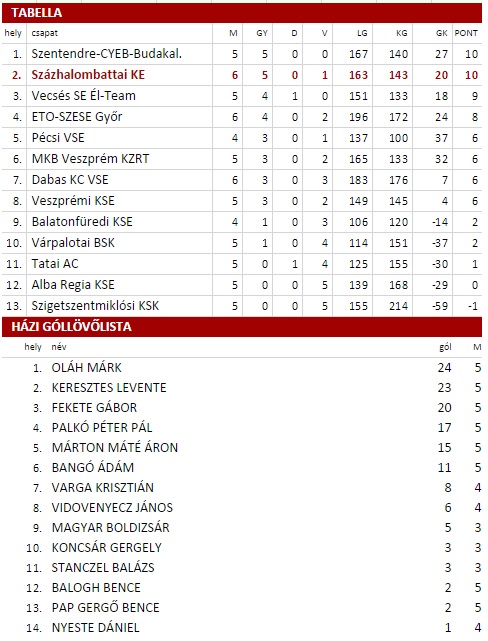 TABELLA

| hely | csapat | M | GY | D | V | LG | KG | GK | PONT |
|---|---|---|---|---|---|---|---|---|---|
| 1. | Szentendre-CYEB-Budakal. | 5 | 5 | 0 | 0 | 167 | 140 | 27 | 10 |
| 2. | Százhalombattai KE | 6 | 5 | 0 | 1 | 163 | 143 | 20 | 10 |
| 3. | Vecsés SE Él-Team | 5 | 4 | 1 | 0 | 151 | 133 | 18 | 9 |
| 4. | ETO-SZESE Győr | 6 | 4 | 0 | 2 | 196 | 172 | 24 | 8 |
| 5. | Pécsi VSE | 4 | 3 | 0 | 1 | 137 | 100 | 37 | 6 |
| 6. | MKB Veszprém KZRT | 5 | 3 | 0 | 2 | 165 | 133 | 32 | 6 |
| 7. | Dabas KC VSE | 6 | 3 | 0 | 3 | 183 | 176 | 7 | 6 |
| 8. | Veszprémi KSE | 5 | 3 | 0 | 2 | 149 | 145 | 4 | 6 |
| 9. | Balatonfüredi KSE | 4 | 1 | 0 | 3 | 106 | 120 | -14 | 2 |
| 10. | Várpalotai BSK | 5 | 1 | 0 | 4 | 114 | 151 | -37 | 2 |
| 11. | Tatai AC | 5 | 0 | 1 | 4 | 125 | 155 | -30 | 1 |
| 12. | Alba Regia KSE | 5 | 0 | 0 | 5 | 139 | 168 | -29 | 0 |
| 13. | Szigetszentmiklósi KSK | 5 | 0 | 0 | 5 | 155 | 214 | -59 | -1 |

HÁZI GÓLLÖVŐLISTA

| hely | név | gól | M |
|---|---|---|---|
| 1. | OLÁH MÁRK | 24 | 5 |
| 2. | KERESZTES LEVENTE | 23 | 5 |
| 3. | FEKETE GÁBOR | 20 | 5 |
| 4. | PALKÓ PÉTER PÁL | 17 | 5 |
| 5. | MÁRTON MÁTÉ ÁRON | 15 | 5 |
| 6. | BANGÓ ÁDÁM | 11 | 5 |
| 7. | VARGA KRISZTIÁN | 8 | 4 |
| 8. | VIDOVENYECZ JÁNOS | 6 | 4 |
| 9. | MAGYAR BOLDIZSÁR | 5 | 3 |
| 10. | KONCSÁR GERGELY | 3 | 3 |
| 11. | STANCZEL BALÁZS | 3 | 3 |
| 12. | BALOGH BENCE | 2 | 5 |
| 13. | PAP GERGŐ BENCE | 2 | 5 |
| 14. | NYESTE DÁNIEL | 1 | 4 |